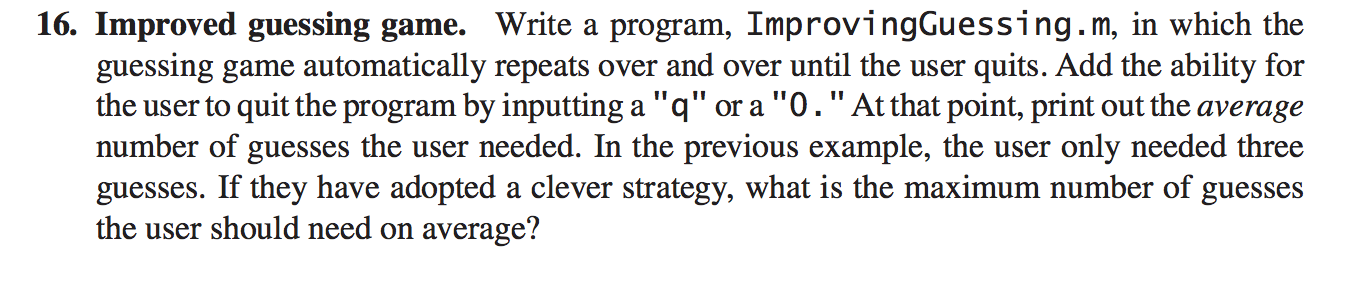 16. Improved guessing game. Write a program, ImprovingGuessing.m, in which the guessing game automatically repeats over and over until the user quits. Add the ability for the user to quit the program by inputting a "q" or a "0." At that point, print out the average number of guesses the user needed. In the previous example, the user only needed three guesses. If they have adopted a clever strategy, what is the maximum number of guesses the user should need on average?